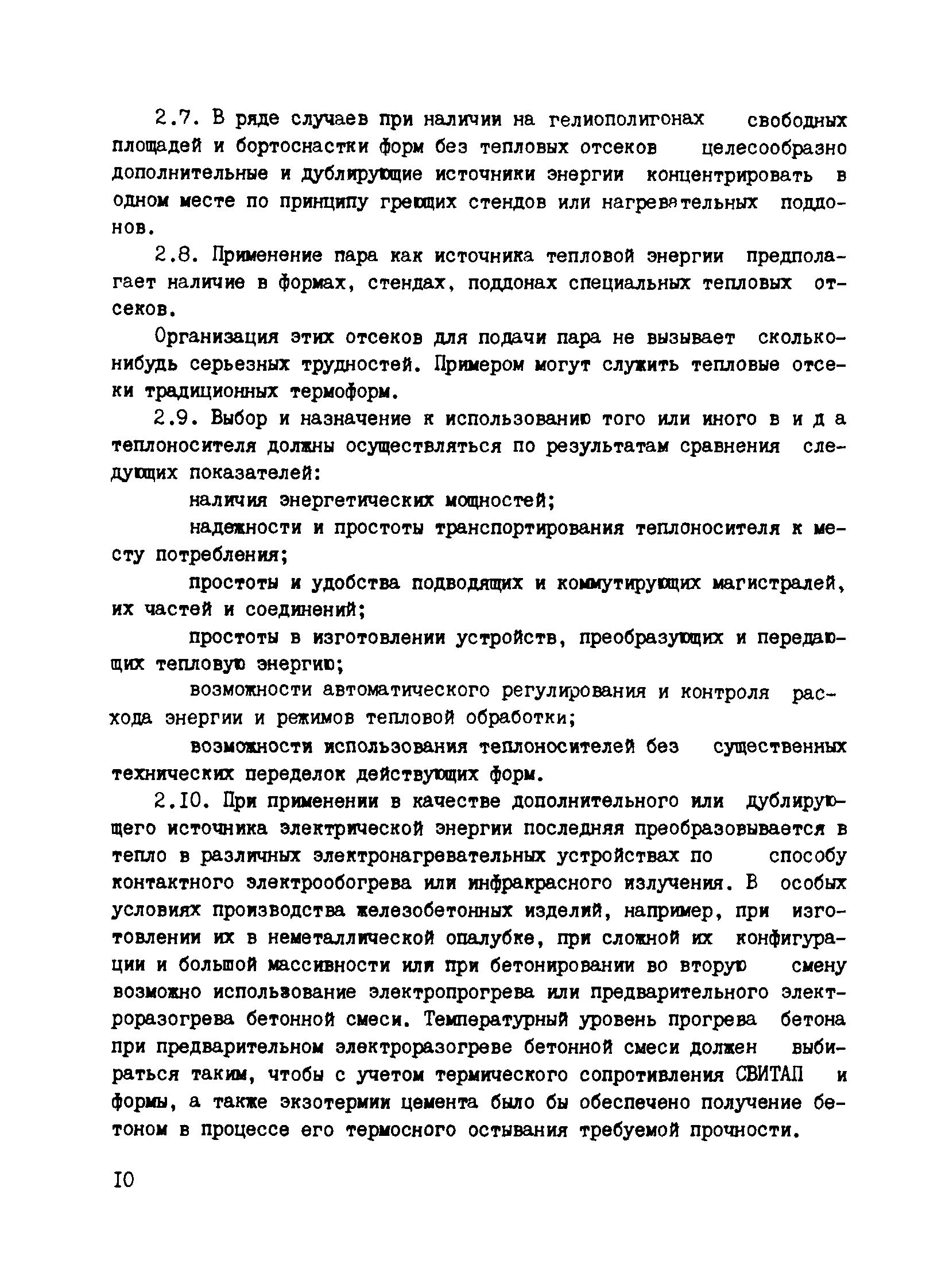 2.7. В ряде случаев при наличии на гелиополигонах свободных площадей и бортоснастки форм без тепловых отсеков целесообразно дополнительные и дублирующие источники энергии концентрировать в одном месте по принципу греющих стендов или нагревательных поддонов.

2.8. Применение пара как источника тепловой энергии предполагает наличие в формах, стендах, поддонах специальных тепловых отсеков.

Организация этих отсеков для подачи пара не вызывает сколько-нибудь серьезных трудностей. Примером могут служить тепловые отсеки традиционных термоформ.

2.9. Выбор и назначение к использованию того или иного вида теплоносителя должны осуществляться по результатам сравнения следующих показателей:

наличия энергетических мощностей;

надежности и простоты транспортирования теплоносителя к месту потребления;

простоты и удобства подводящих и коммутирующих магистралей, их частей и соединений;

простоты в изготовлении устройств, преобразующих и передающих тепловую энергию;

возможности автоматического регулирования и контроля расхода энергии и режимов тепловой обработки;

возможности использования теплоносителей без существенных технических переделок действующих форм.

2.10. При применении в качестве дополнительного или дублирующего источника электрической энергии последняя преобразовывается в тепло в различных электронагревательных устройствах по способу контактного электрообогрева или инфракрасного излучения. В особых условиях производства железобетонных изделий, например, при изготовлении их в неметаллической опалубке, при сложной их конфигурации и большой массивности или при бетонировании во вторую смену возможно использование электропрогрева или предварительного электроразогрева бетонной смеси. Температурный уровень прогрева бетона при предварительном электроразогреве бетонной смеси должен выбираться таким, чтобы с учетом термического сопротивления СВИТАП и формы, а также экзотермии цемента было бы обеспечено получение бетоном в процессе его термосного остывания требуемой прочности.

10